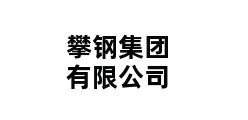 攀钢集团
有限公司